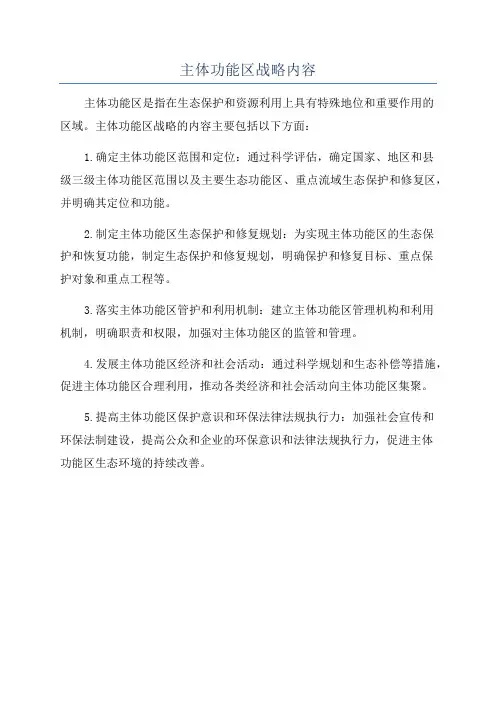 主体功能区战略内容

主体功能区是指在生态保护和资源利用上具有特殊地位和重要作用的区域。主体功能区战略的内容主要包括以下方面：

1.确定主体功能区范围和定位：通过科学评估，确定国家、地区和县级三级主体功能区范围以及主要生态功能区、重点流域生态保护和修复区，并明确其定位和功能。

2.制定主体功能区生态保护和修复规划：为实现主体功能区的生态保护和恢复功能，制定生态保护和修复规划，明确保护和修复目标、重点保护对象和重点工程等。

3.落实主体功能区管护和利用机制：建立主体功能区管理机构和利用机制，明确职责和权限，加强对主体功能区的监管和管理。

4.发展主体功能区经济和社会活动：通过科学规划和生态补偿等措施，促进主体功能区合理利用，推动各类经济和社会活动向主体功能区集聚。

5.提高主体功能区保护意识和环保法律法规执行力：加强社会宣传和环保法制建设，提高公众和企业的环保意识和法律法规执行力，促进主体功能区生态环境的持续改善。